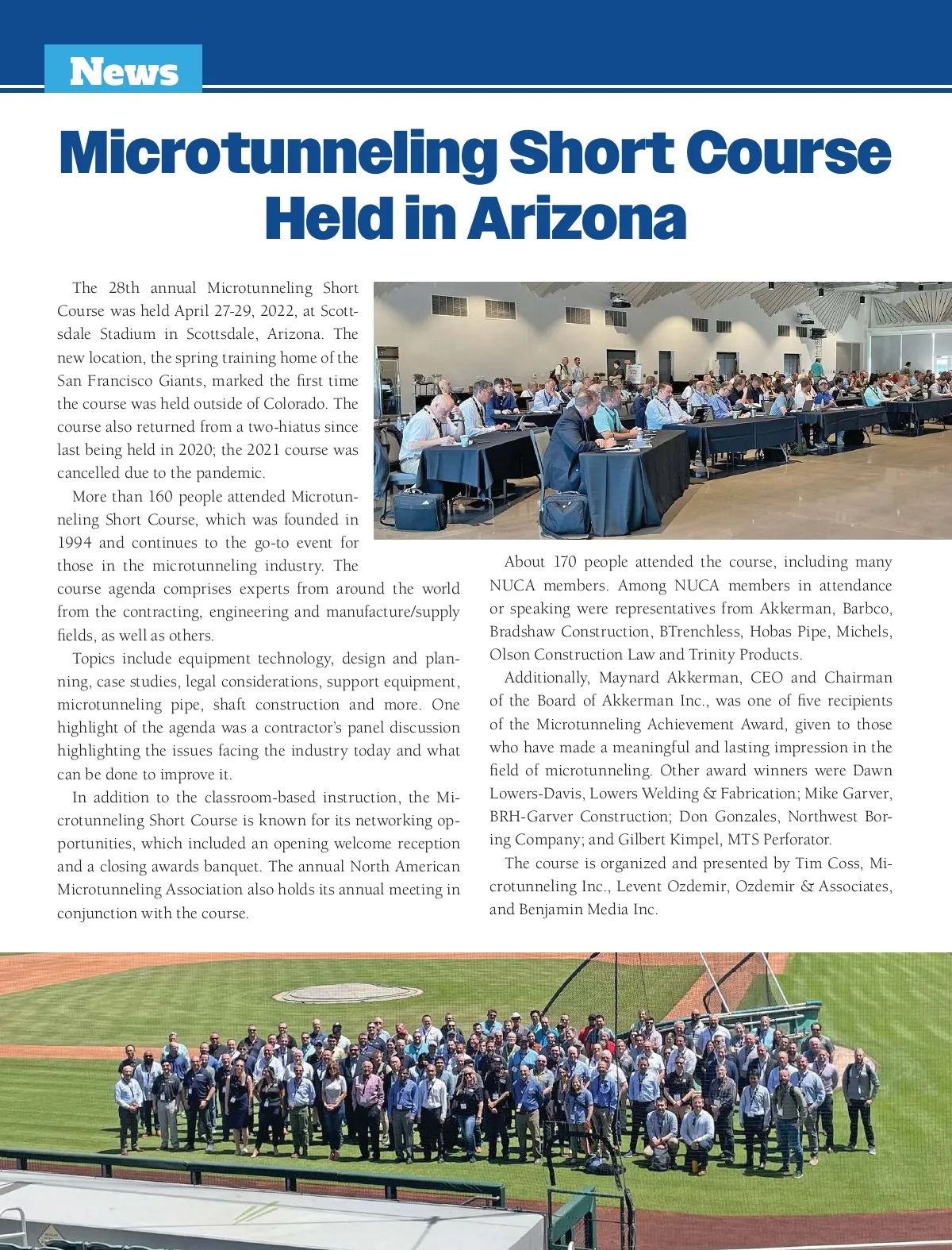 News

Microtunneling Short Course Held in Arizona

The 28th annual Microtunneling Short Course was held April 27-29, 2022, at Scottsdale Stadium in Scottsdale, Arizona. The new location, the spring training home of the San Francisco Giants, marked the first time the course was held outside of Colorado. The course also returned from a two-hiatus since last being held in 2020; the 2021 course was cancelled due to the pandemic.

More than 160 people attended Microtunneling Short Course, which was founded in 1994 and continues to the go-to event for those in the microtunneling industry. The course agenda comprises experts from around the world from the contracting, engineering and manufacture/supply fields, as well as others.

Topics include equipment technology, design and planning, case studies, legal considerations, support equipment, microtunneling pipe, shaft construction and more. One highlight of the agenda was a contractor's panel discussion highlighting the issues facing the industry today and what can be done to improve it.

In addition to the classroom-based instruction, the Microtunneling Short Course is known for its networking opportunities, which included an opening welcome reception and a closing awards banquet. The annual North American Microtunneling Association also holds its annual meeting in conjunction with the course.

About 170 people attended the course, including many NUCA members. Among NUCA members in attendance or speaking were representatives from Akkerman, Barbco, Bradshaw Construction, BTrenchless, Hobas Pipe, Michels, Olson Construction Law and Trinity Products.

Additionally, Maynard Akkerman, CEO and Chairman of the Board of Akkerman Inc., was one of five recipients of the Microtunneling Achievement Award, given to those who have made a meaningful and lasting impression in the field of microtunneling. Other award winners were Dawn Lowers-Davis, Lowers Welding & Fabrication; Mike Garver, BRH-Garver Construction; Don Gonzales, Northwest Boring Company; and Gilbert Kimpel, MTS Perforator.

The course is organized and presented by Tim Coss, Microtunneling Inc., Levent Ozdemir, Ozdemir & Associates, and Benjamin Media Inc.